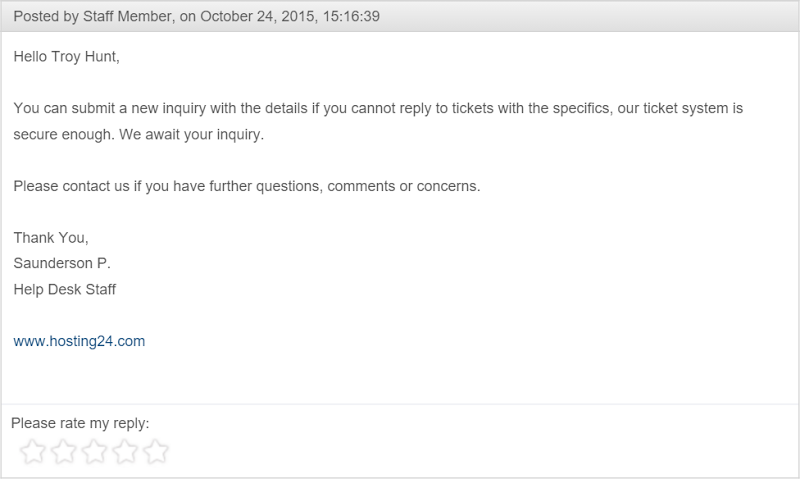 Posted by Staff Member, on October 24, 2015, 15:16:39

Hello Troy Hunt,

You can submit a new inquiry with the details if you cannot reply to tickets with the specifics, our ticket system is secure enough. We await your inquiry.

Please contact us if you have further questions, comments or concerns.

Thank You,
Saunderson P.
Help Desk Staff

www.hosting24.com

Please rate my reply: